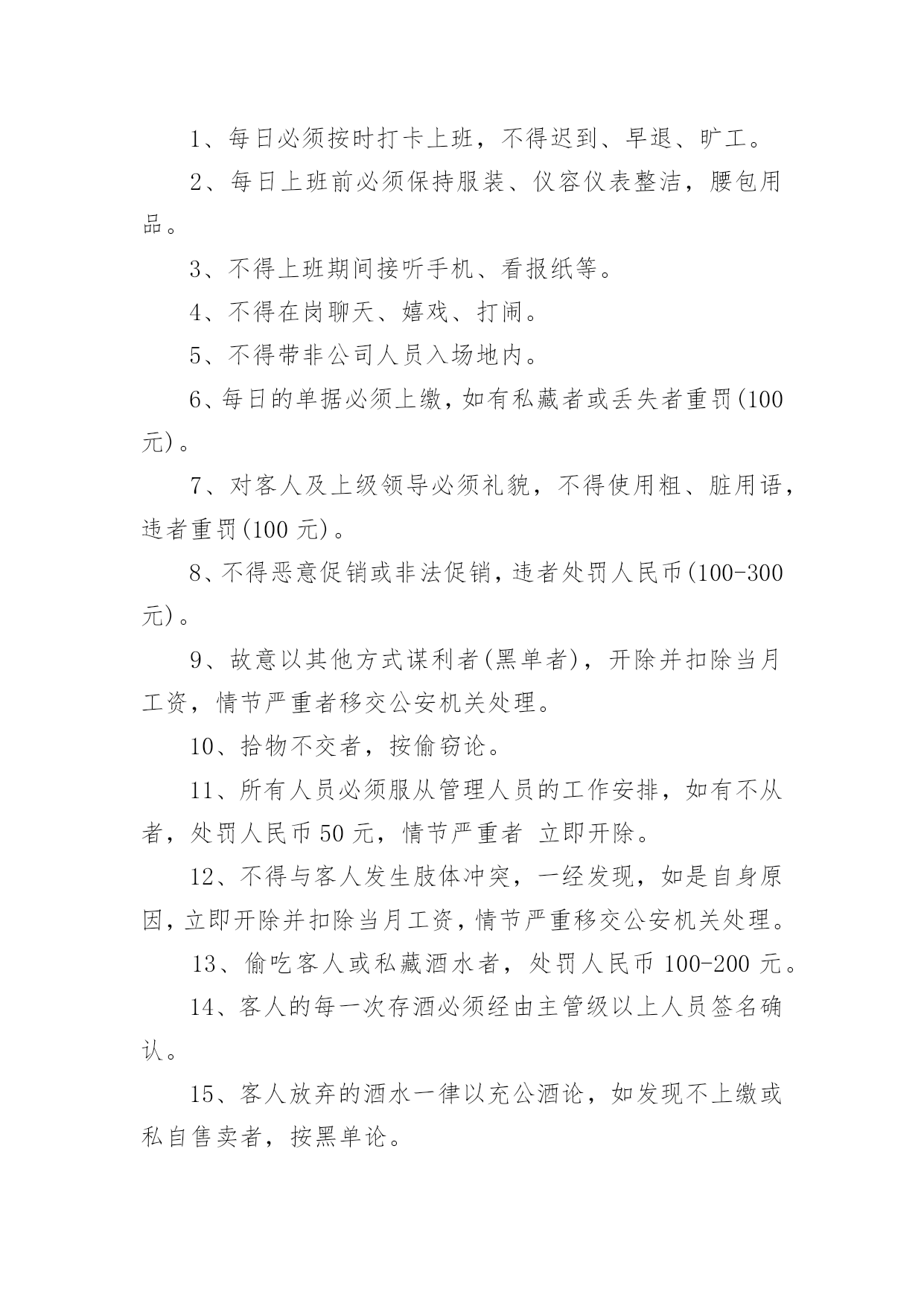 1、每日必须按时打卡上班，不得迟到、早退、旷工。

2、每日上班前必须保持服装、仪容仪表整洁，腰包用品。

3、不得上班期间接听手机、看报纸等。

4、不得在岗聊天、嬉戏、打闹。

5、不得带非公司人员入场地内。

6、每日的单据必须上缴，如有私藏者或丢失者重罚(100元)。

7、对客人及上级领导必须礼貌，不得使用粗、脏用语，违者重罚(100 元)。

8、不得恶意促销或非法促销，违者处罚人民币(100-300元)。

9、故意以其他方式谋利者(黑单者)，开除并扣除当月工资，情节严重者移交公安机关处理。

10、拾物不交者，按偷窃论。

11、所有人员必须服从管理人员的工作安排，如有不从者，处罚人民币 50 元，情节严重者 立即开除。

12、不得与客人发生肢体冲突，一经发现，如是自身原因，立即开除并扣除当月工资，情节严重移交公安机关处理。

13、偷吃客人或私藏酒水者，处罚人民币 100-200 元。

14、客人的每一次存酒必须经由主管级以上人员签名确认。

15、客人放弃的酒水一律以充公酒论，如发现不上缴或私自售卖者，按黑单论。